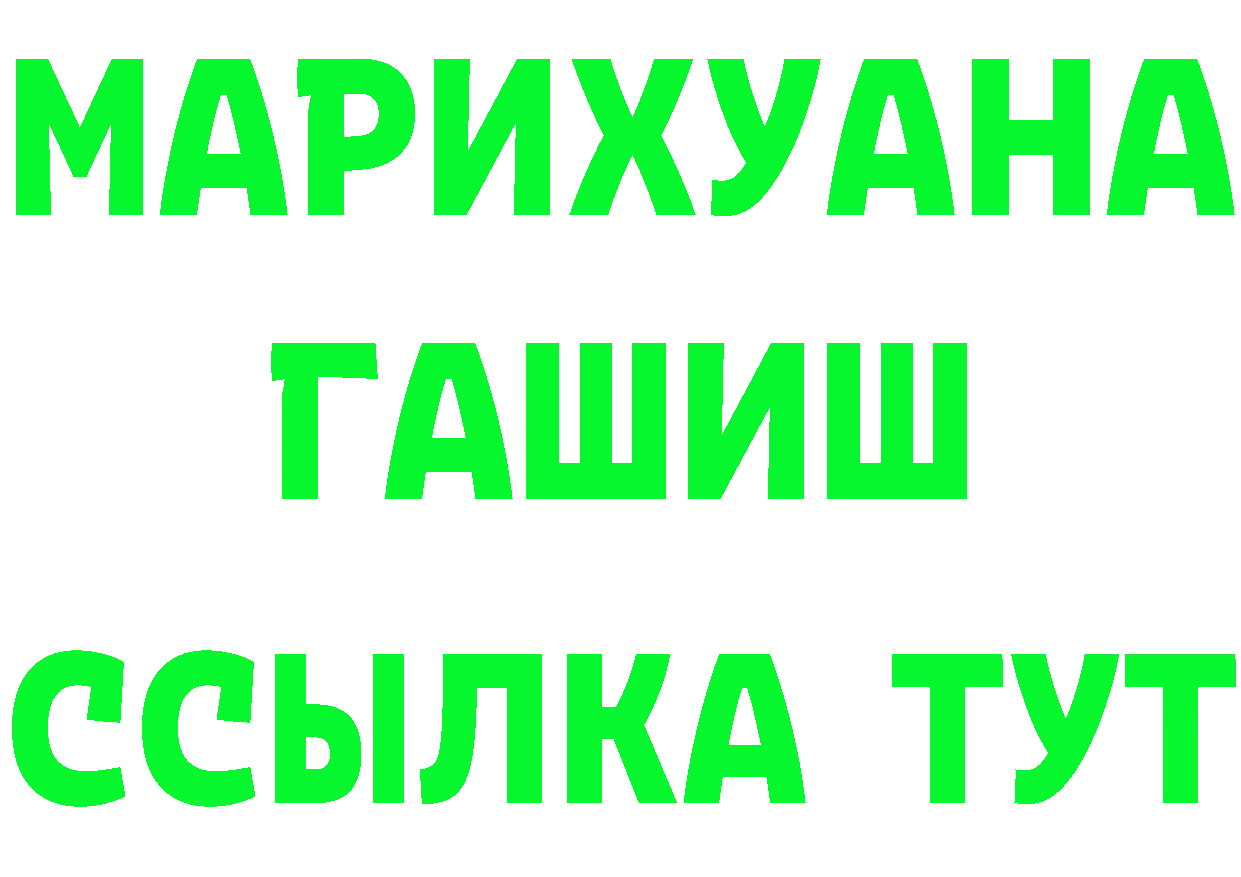 МАРИХУАНА
ГАШИШ
ССЫЛКА ТУТ